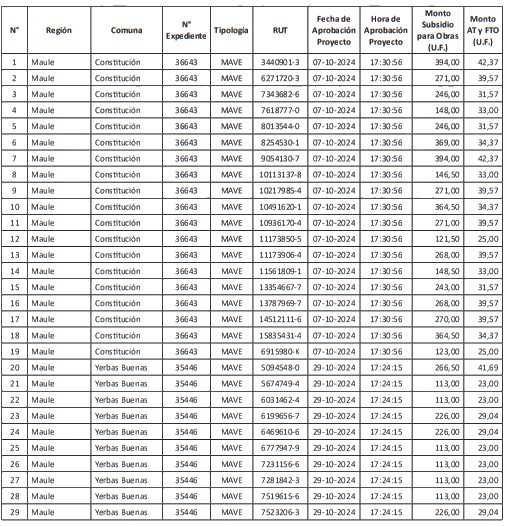 | N° | Región | Comuna | N° Expediente | Tipología | RUT | Fecha de Aprobación Proyecto | Hora de Aprobación Proyecto | Monto Subsidio para Obras (U.F.) | Monto AT y FTO (U.F.) |
|---|---|---|---|---|---|---|---|---|---|
| 1 | Maule | Constitución | 36643 | MAVE | 3440901-3 | 07-10-2024 | 17:30:56 | 394,00 | 42,37 |
| 2 | Maule | Constitución | 36643 | MAVE | 6271720-3 | 07-10-2024 | 17:30:56 | 271,00 | 39,57 |
| 3 | Maule | Constitución | 36643 | MAVE | 7343682-6 | 07-10-2024 | 17:30:56 | 246,00 | 31,57 |
| 4 | Maule | Constitución | 36643 | MAVE | 7618777-0 | 07-10-2024 | 17:30:56 | 148,00 | 33,00 |
| 5 | Maule | Constitución | 36643 | MAVE | 8013544-0 | 07-10-2024 | 17:30:56 | 246,00 | 31,57 |
| 6 | Maule | Constitución | 36643 | MAVE | 8254530-1 | 07-10-2024 | 17:30:56 | 369,00 | 34,37 |
| 7 | Maule | Constitución | 36643 | MAVE | 9054130-7 | 07-10-2024 | 17:30:56 | 394,00 | 42,37 |
| 8 | Maule | Constitución | 36643 | MAVE | 10113137-8 | 07-10-2024 | 17:30:56 | 146,50 | 33,00 |
| 9 | Maule | Constitución | 36643 | MAVE | 10217985-4 | 07-10-2024 | 17:30:56 | 271,00 | 39,57 |
| 10 | Maule | Constitución | 36643 | MAVE | 10491620-1 | 07-10-2024 | 17:30:56 | 364,50 | 34,37 |
| 11 | Maule | Constitución | 36643 | MAVE | 10936170-4 | 07-10-2024 | 17:30:56 | 271,00 | 39,57 |
| 12 | Maule | Constitución | 36643 | MAVE | 11173850-5 | 07-10-2024 | 17:30:56 | 121,50 | 25,00 |
| 13 | Maule | Constitución | 36643 | MAVE | 11173906-4 | 07-10-2024 | 17:30:56 | 268,00 | 39,57 |
| 14 | Maule | Constitución | 36643 | MAVE | 11561809-1 | 07-10-2024 | 17:30:56 | 148,50 | 33,00 |
| 15 | Maule | Constitución | 36643 | MAVE | 13354667-7 | 07-10-2024 | 17:30:56 | 243,00 | 31,57 |
| 16 | Maule | Constitución | 36643 | MAVE | 13787969-7 | 07-10-2024 | 17:30:56 | 268,00 | 39,57 |
| 17 | Maule | Constitución | 36643 | MAVE | 14512111-6 | 07-10-2024 | 17:30:56 | 270,00 | 39,57 |
| 18 | Maule | Constitución | 36643 | MAVE | 15835431-4 | 07-10-2024 | 17:30:56 | 364,50 | 34,37 |
| 19 | Maule | Constitución | 36643 | MAVE | 6915980-K | 07-10-2024 | 17:30:56 | 123,00 | 25,00 |
| 20 | Maule | Yerbas Buenas | 35446 | MAVE | 5094548-0 | 29-10-2024 | 17:24:15 | 266,50 | 41,69 |
| 21 | Maule | Yerbas Buenas | 35446 | MAVE | 5674749-4 | 29-10-2024 | 17:24:15 | 113,00 | 23,00 |
| 22 | Maule | Yerbas Buenas | 35446 | MAVE | 6031462-4 | 29-10-2024 | 17:24:15 | 113,00 | 23,00 |
| 23 | Maule | Yerbas Buenas | 35446 | MAVE | 6199656-7 | 29-10-2024 | 17:24:15 | 226,00 | 29,04 |
| 24 | Maule | Yerbas Buenas | 35446 | MAVE | 6469610-6 | 29-10-2024 | 17:24:15 | 226,00 | 29,04 |
| 25 | Maule | Yerbas Buenas | 35446 | MAVE | 6777947-9 | 29-10-2024 | 17:24:15 | 113,00 | 23,00 |
| 26 | Maule | Yerbas Buenas | 35446 | MAVE | 7231156-6 | 29-10-2024 | 17:24:15 | 113,00 | 23,00 |
| 27 | Maule | Yerbas Buenas | 35446 | MAVE | 7281842-3 | 29-10-2024 | 17:24:15 | 113,00 | 23,00 |
| 28 | Maule | Yerbas Buenas | 35446 | MAVE | 7519615-6 | 29-10-2024 | 17:24:15 | 113,00 | 23,00 |
| 29 | Maule | Yerbas Buenas | 35446 | MAVE | 7523206-3 | 29-10-2024 | 17:24:15 | 226,00 | 29,04 |